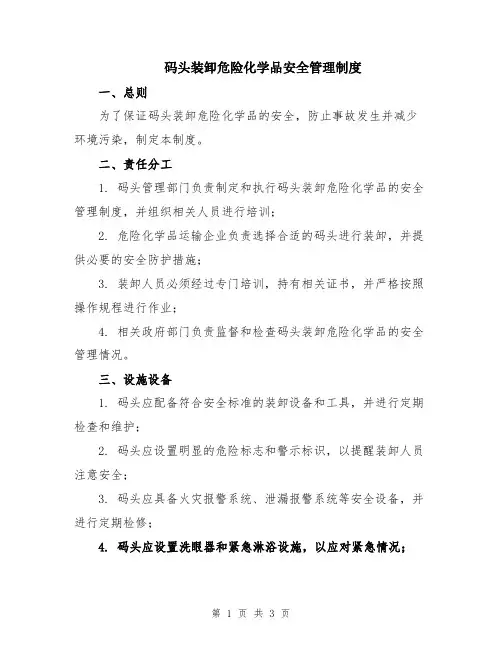 码头装卸危险化学品安全管理制度

一、总则

为了保证码头装卸危险化学品的安全，防止事故发生并减少环境污染，制定本制度。

二、责任分工

1. 码头管理部门负责制定和执行码头装卸危险化学品的安全管理制度，并组织相关人员进行培训；

2. 危险化学品运输企业负责选择合适的码头进行装卸，并提供必要的安全防护措施；

3. 装卸人员必须经过专门培训，持有相关证书，并严格按照操作规程进行作业；

4. 相关政府部门负责监督和检查码头装卸危险化学品的安全管理情况。

三、设施设备

1. 码头应配备符合安全标准的装卸设备和工具，并进行定期检查和维护；

2. 码头应设置明显的危险标志和警示标识，以提醒装卸人员注意安全；

3. 码头应具备火灾报警系统、泄漏报警系统等安全设备，并进行定期检修；

4. 码头应设置洗眼器和紧急淋浴设施，以应对紧急情况；

第 1 页 共 3 页